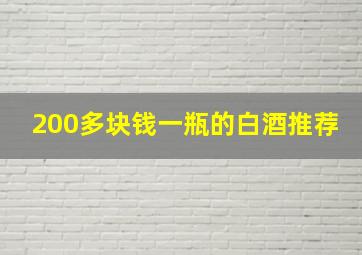 200多块钱一瓶的白酒推荐